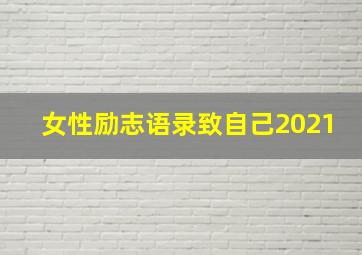 女性励志语录致自己2021